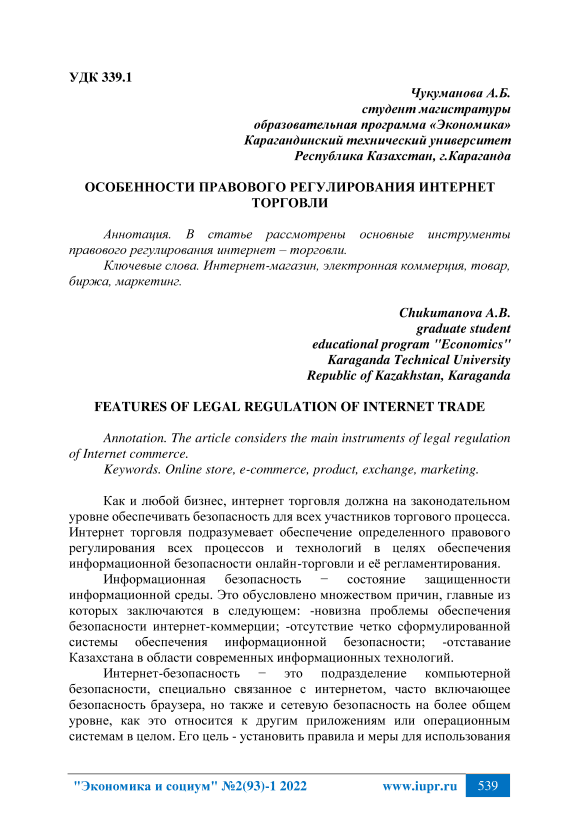 УДК 339.1

Чукуманова А.Б.
студент магистратуры
образовательная программа «Экономика»
Карагандинский технический университет
Республика Казахстан, г.Караганда

ОСОБЕННОСТИ ПРАВОВОГО РЕГУЛИРОВАНИЯ ИНТЕРНЕТ ТОРГОВЛИ

Аннотация. В статье рассмотрены основные инструменты правового регулирования интернет – торговли.

Ключевые слова. Интернет-магазин, электронная коммерция, товар, биржа, маркетинг.

Chukumanova A.B.
graduate student
educational program "Economics"
Karaganda Technical University
Republic of Kazakhstan, Karaganda

FEATURES OF LEGAL REGULATION OF INTERNET TRADE

Annotation. The article considers the main instruments of legal regulation of Internet commerce.

Keywords. Online store, e-commerce, product, exchange, marketing.

Как и любой бизнес, интернет торговля должна на законодательном уровне обеспечивать безопасность для всех участников торгового процесса. Интернет торговля подразумевает обеспечение определенного правового регулирования всех процессов и технологий в целях обеспечения информационной безопасности онлайн-торговли и её регламентирования.

Информационная безопасность − состояние защищенности информационной среды. Это обусловлено множеством причин, главные из которых заключаются в следующем: -новизна проблемы обеспечения безопасности интернет-коммерции; -отсутствие четко сформулированной системы обеспечения информационной безопасности; -отставание Казахстана в области современных информационных технологий.

Интернет-безопасность − это подразделение компьютерной безопасности, специально связанное с интернетом, часто включающее безопасность браузера, но также и сетевую безопасность на более общем уровне, как это относится к другим приложениям или операционным системам в целом. Его цель - установить правила и меры для использования

"Экономика и социум" №2(93)-1 2022     www.iupr.ru     539